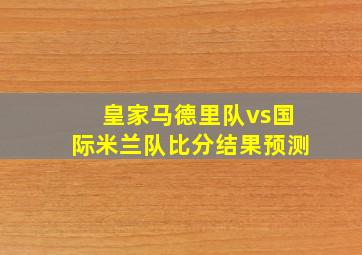 皇家马德里队vs国际米兰队比分结果预测